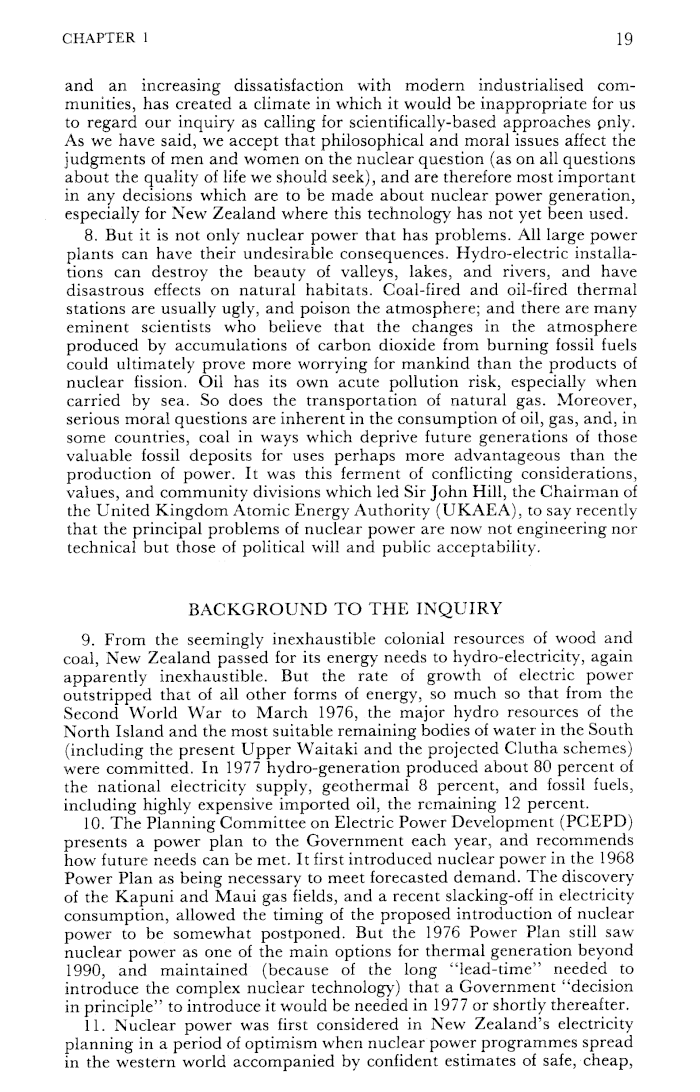 CHAPTER 1

19

and an increasing dissatisfaction with modern industrialised communities, has created a climate in which it would be inappropriate for us to regard our inquiry as calling for scientifically-based approaches only. As we have said, we accept that philosophical and moral issues affect the judgments of men and women on the nuclear question (as on all questions about the quality of life we should seek), and are therefore most important in any decisions which are to be made about nuclear power generation, especially for New Zealand where this technology has not yet been used.

8. But it is not only nuclear power that has problems. All large power plants can have their undesirable consequences. Hydro-electric installations can destroy the beauty of valleys, lakes, and rivers, and have disastrous effects on natural habitats. Coal-fired and oil-fired thermal stations are usually ugly, and poison the atmosphere; and there are many eminent scientists who believe that the changes in the atmosphere produced by accumulations of carbon dioxide from burning fossil fuels could ultimately prove more worrying for mankind than the products of nuclear fission. Oil has its own acute pollution risk, especially when carried by sea. So does the transportation of natural gas. Moreover, serious moral questions are inherent in the consumption of oil, gas, and, in some countries, coal in ways which deprive future generations of those valuable fossil deposits for uses perhaps more advantageous than the production of power. It was this ferment of conflicting considerations, values, and community divisions which led Sir John Hill, the Chairman of the United Kingdom Atomic Energy Authority (UKAEA), to say recently that the principal problems of nuclear power are now not engineering nor technical but those of political will and public acceptability.

BACKGROUND TO THE INQUIRY

9. From the seemingly inexhaustible colonial resources of wood and coal, New Zealand passed for its energy needs to hydro-electricity, again apparently inexhaustible. But the rate of growth of electric power outstripped that of all other forms of energy, so much so that from the Second World War to March 1976, the major hydro resources of the North Island and the most suitable remaining bodies of water in the South (including the present Upper Waitaki and the projected Clutha schemes) were committed. In 1977 hydro-generation produced about 80 percent of the national electricity supply, geothermal 8 percent, and fossil fuels, including highly expensive imported oil, the remaining 12 percent.

10. The Planning Committee on Electric Power Development (PCEPD) presents a power plan to the Government each year, and recommends how future needs can be met. It first introduced nuclear power in the 1968 Power Plan as being necessary to meet forecasted demand. The discovery of the Kapuni and Maui gas fields, and a recent slacking-off in electricity consumption, allowed the timing of the proposed introduction of nuclear power to be somewhat postponed. But the 1976 Power Plan still saw nuclear power as one of the main options for thermal generation beyond 1990, and maintained (because of the long "lead-time" needed to introduce the complex nuclear technology) that a Government "decision in principle" to introduce it would be needed in 1977 or shortly thereafter.

11. Nuclear power was first considered in New Zealand's electricity planning in a period of optimism when nuclear power programmes spread in the western world accompanied by confident estimates of safe, cheap,